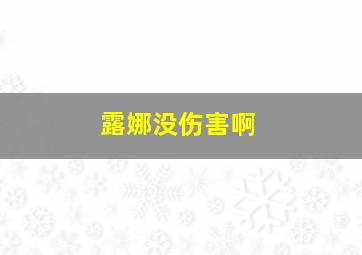 露娜没伤害啊